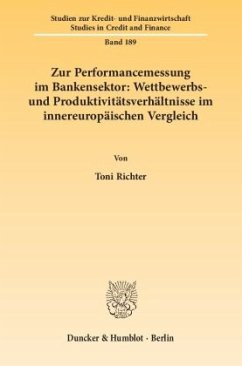 Studien zur Kredit- und Finanzwirtschaft
Studies in Credit and Finance

Band 189

Zur Performancemessung im Bankensektor: Wettbewerbs- und Produktivitätsverhältnisse im innereuropäischen Vergleich

Von

Toni Richter

Duncker & Humblot · Berlin